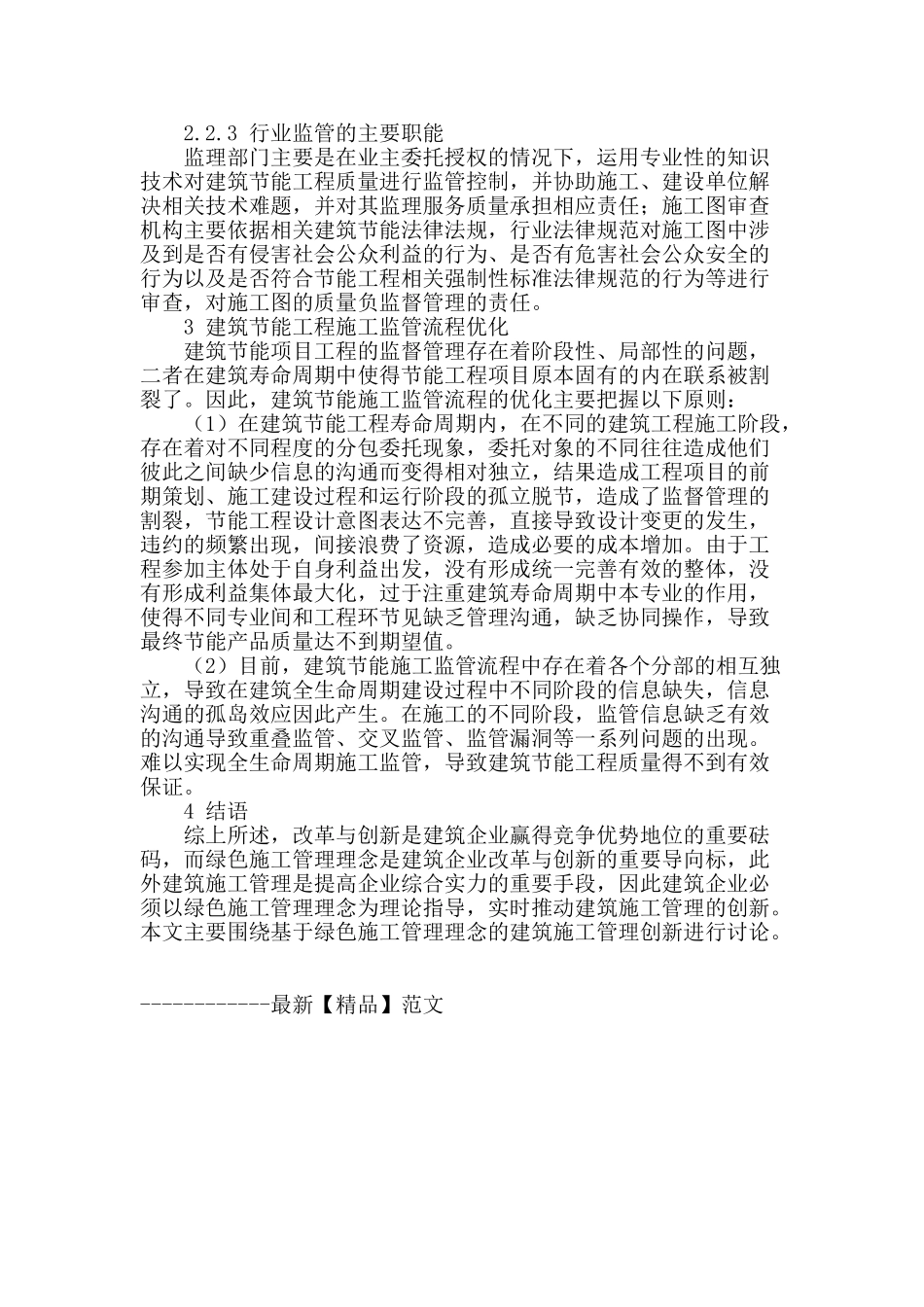 2.2.3 行业监管的主要职能

监理部门主要是在业主委托授权的情况下，运用专业性的知识技术对建筑节能工程质量进行监管控制，并协助施工、建设单位解决相关技术难题，并对其监理服务质量承担相应责任；施工图审查机构主要依据相关建筑节能法律法规，行业法律规范对施工图中涉及到是否有侵害社会公众利益的行为、是否有危害社会公众安全的行为以及是否符合节能工程相关强制性标准法律规范的行为等进行审查，对施工图的质量负监督管理的责任。

3 建筑节能工程施工监管流程优化

建筑节能项目工程的监督管理存在着阶段性、局部性的问题，二者在建筑寿命周期中使得节能工程项目原本固有的内在联系被割裂了。因此，建筑节能施工监管流程的优化主要把握以下原则：

（1）在建筑节能工程寿命周期内，在不同的建筑工程施工阶段，存在着对不同程度的分包委托现象，委托对象的不同往往造成他们彼此之间缺少信息的沟通而变得相对独立，结果造成工程项目的前期策划、施工建设过程和运行阶段的孤立脱节，造成了监督管理的割裂，节能工程设计意图表达不完善，直接导致设计变更的发生，违约的频繁出现，间接浪费了资源，造成必要的成本增加。由于工程参加主体处于自身利益出发，没有形成统一完善有效的整体，没有形成利益集体最大化，过于注重建筑寿命周期中本专业的作用，使得不同专业间和工程环节见缺乏管理沟通，缺乏协同操作，导致最终节能产品质量达不到期望值。

（2）目前，建筑节能施工监管流程中存在着各个分部的相互独立，导致在建筑全生命周期建设过程中不同阶段的信息缺失，信息沟通的孤岛效应因此产生。在施工的不同阶段，监管信息缺乏有效的沟通导致重叠监管、交叉监管、监管漏洞等一系列问题的出现。难以实现全生命周期施工监管，导致建筑节能工程质量得不到有效保证。

4 结语

综上所述，改革与创新是建筑企业赢得竞争优势地位的重要砝码，而绿色施工管理理念是建筑企业改革与创新的重要导向标，此外建筑施工管理是提高企业综合实力的重要手段，因此建筑企业必须以绿色施工管理理念为理论指导，实时推动建筑施工管理的创新。本文主要围绕基于绿色施工管理理念的建筑施工管理创新进行讨论。

------------最新【精品】范文